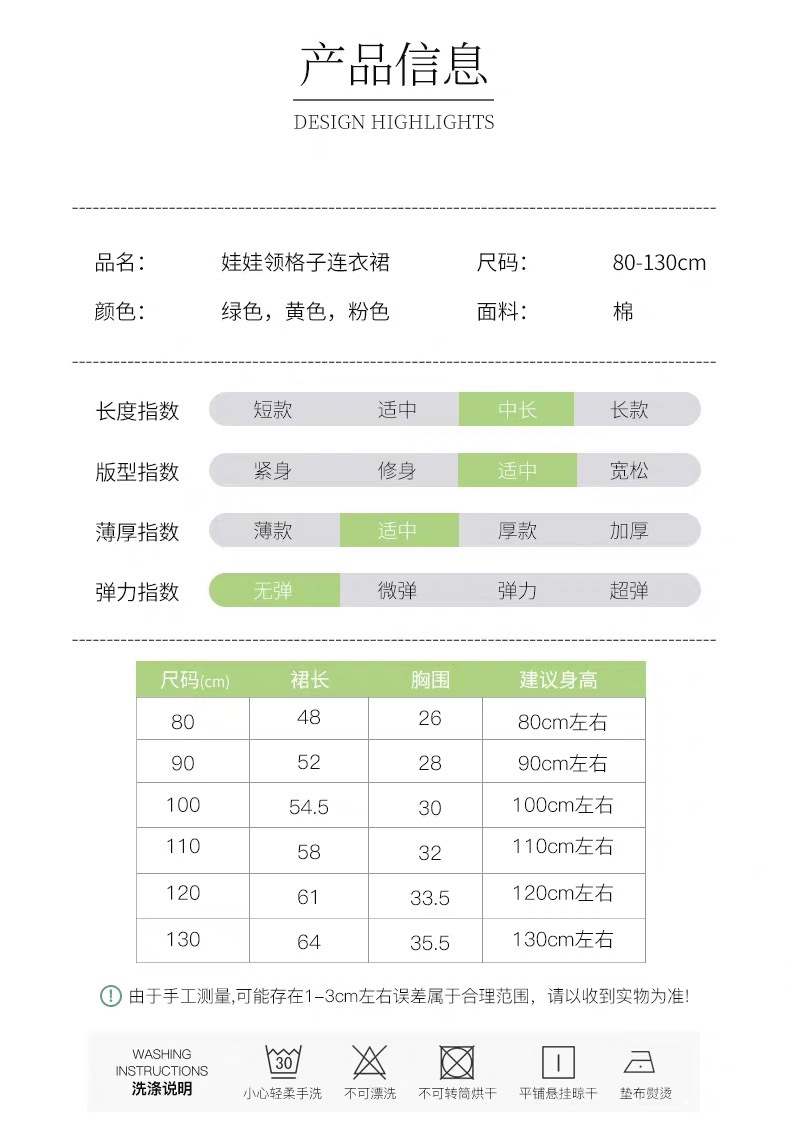 产品信息

DESIGN HIGHLIGHTS

品名: 娃娃领格子连衣裙 尺码: 80-130cm
颜色: 绿色，黄色，粉色 面料: 棉

长度指数 短款 适中 中长 长款
版型指数 紧身 修身 适中 宽松
薄厚指数 薄款 适中 厚款 加厚
弹力指数 无弹 微弹 弹力 超弹

| 尺码(cm) | 裙长 | 胸围 | 建议身高 |
|---|---|---|---|
| 80 | 48 | 26 | 80cm左右 |
| 90 | 52 | 28 | 90cm左右 |
| 100 | 54.5 | 30 | 100cm左右 |
| 110 | 58 | 32 | 110cm左右 |
| 120 | 61 | 33.5 | 120cm左右 |
| 130 | 64 | 35.5 | 130cm左右 |

! 由于手工测量,可能存在1-3cm左右误差属于合理范围，请以收到实物为准!

WASHING INSTRUCTIONS 洗涤说明
30 小心轻柔手洗 不可漂洗 不可转筒烘干 平铺悬挂晾干 垫布熨烫